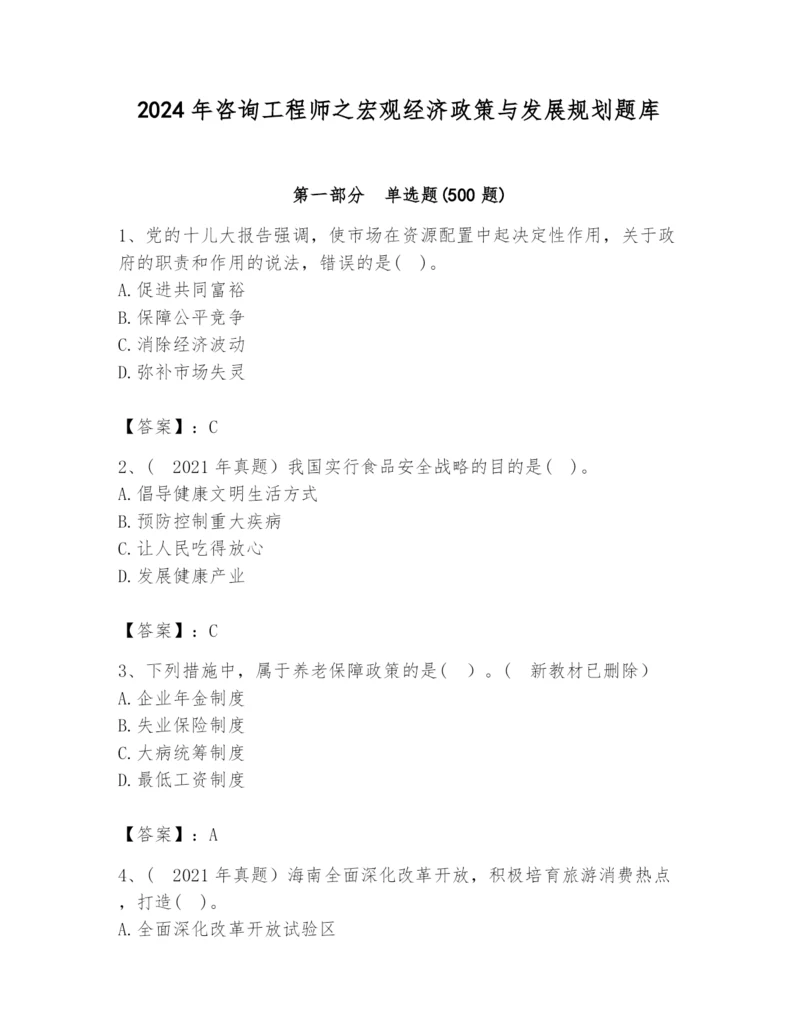 2024年咨询工程师之宏观经济政策与发展规划题库

第一部分　单选题(500题)

1、党的十八大报告强调，使市场在资源配置中起决定性作用，关于政府的职责和作用的说法，错误的是(　)。
A.促进共同富裕
B.保障公平竞争
C.消除经济波动
D.弥补市场失灵

【答案】：C

2、(　2021年真题）我国实行食品安全战略的目的是(　)。
A.倡导健康文明生活方式
B.预防控制重大疾病
C.让人民吃得放心
D.发展健康产业

【答案】：C

3、下列措施中，属于养老保障政策的是(　)。(　新教材已删除)
A.企业年金制度
B.失业保险制度
C.大病统筹制度
D.最低工资制度

【答案】：A

4、(　2021年真题）海南全面深化改革开放，积极培育旅游消费热点，打造(　)。
A.全面深化改革开放试验区